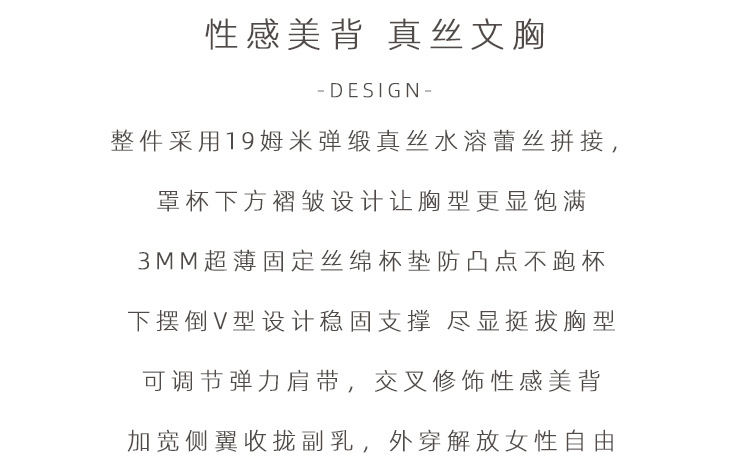 性感美背 真丝文胸

-DESIGN-

整件采用19姆米弹缎真丝水溶蕾丝拼接，

罩杯下方褶皱设计让胸型更显饱满

3MM超薄固定丝绵杯垫防凸点不跑杯

下摆倒V型设计稳固支撑 尽显挺拔胸型

可调节弹力肩带，交叉修饰性感美背

加宽侧翼收拢副乳，外穿解放女性自由